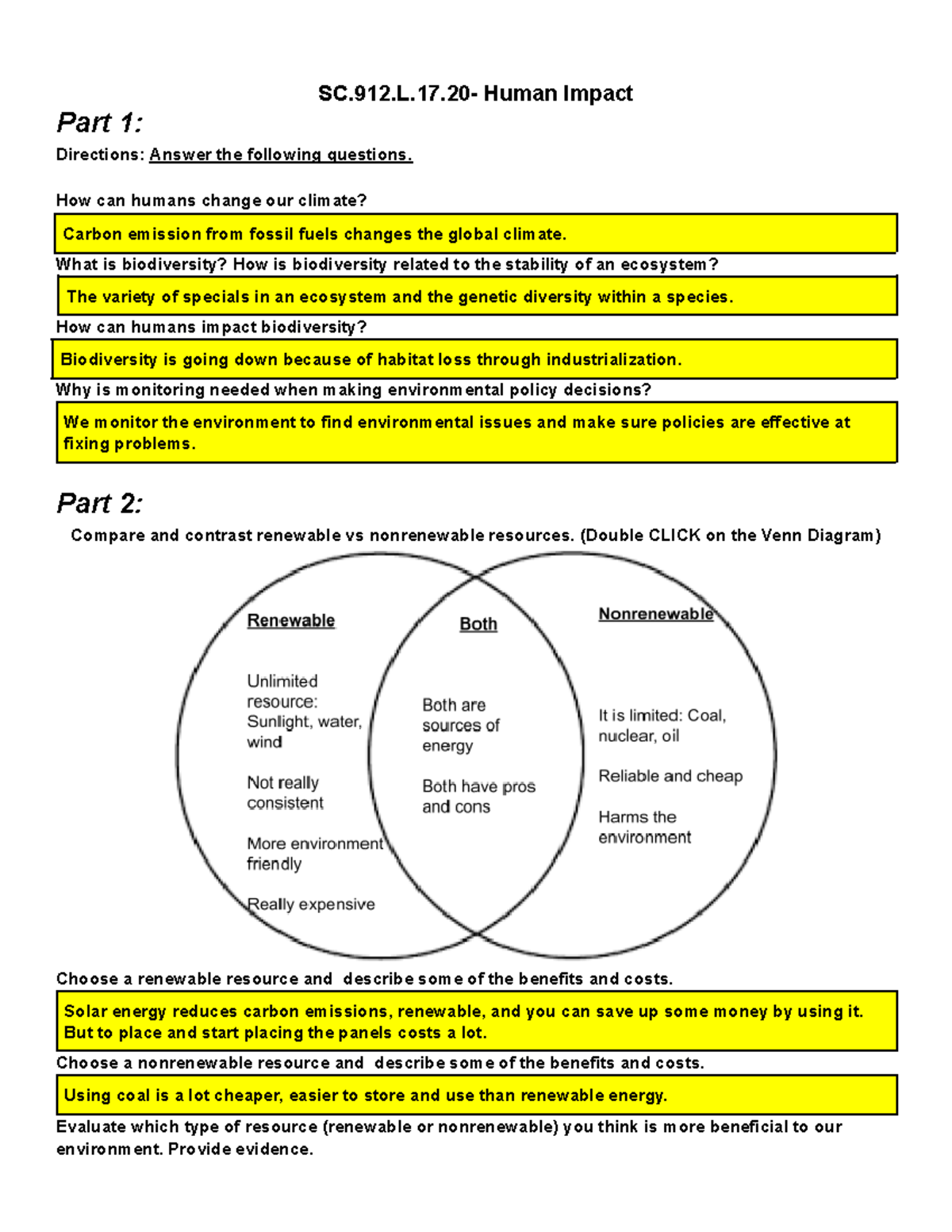 SC.912.L.17.20- Human Impact

Part 1:

Directions: Answer the following questions.

How can humans change our climate?

Carbon emission from fossil fuels changes the global climate.

What is biodiversity? How is biodiversity related to the stability of an ecosystem?

The variety of specials in an ecosystem and the genetic diversity within a species.

How can humans impact biodiversity?

Biodiversity is going down because of habitat loss through industrialization.

Why is monitoring needed when making environmental policy decisions?

We monitor the environment to find environmental issues and make sure policies are effective at fixing problems.

Part 2:

Compare and contrast renewable vs nonrenewable resources. (Double CLICK on the Venn Diagram)

Renewable

Unlimited resource: Sunlight, water, wind

Not really consistent

More environment friendly

Really expensive

Both

Both are sources of energy

Both have pros and cons

Nonrenewable

It is limited: Coal, nuclear, oil

Reliable and cheap

Harms the environment

Choose a renewable resource and describe some of the benefits and costs.

Solar energy reduces carbon emissions, renewable, and you can save up some money by using it. But to place and start placing the panels costs a lot.

Choose a nonrenewable resource and describe some of the benefits and costs.

Using coal is a lot cheaper, easier to store and use than renewable energy.

Evaluate which type of resource (renewable or nonrenewable) you think is more beneficial to our environment. Provide evidence.